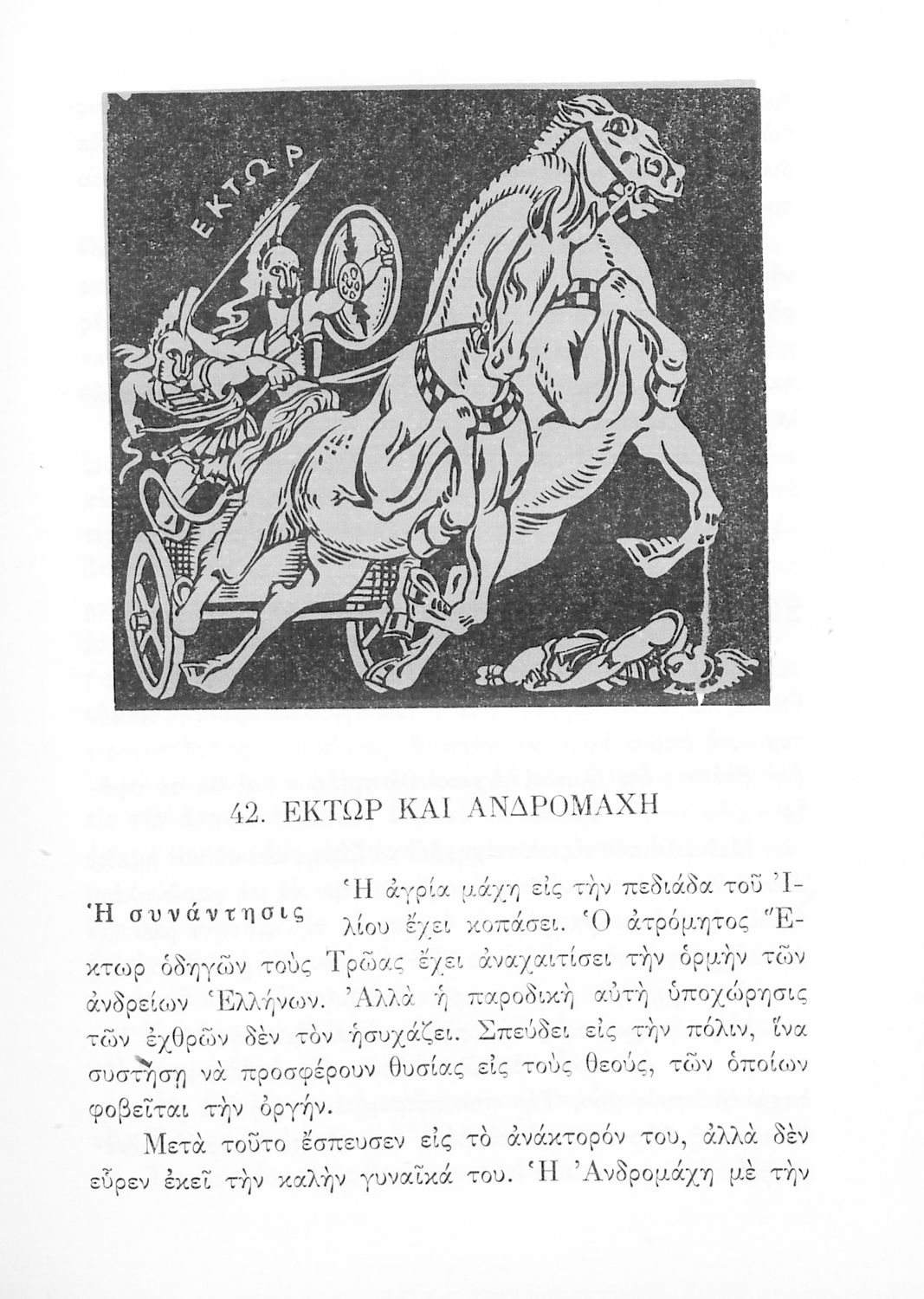 ΕΚΤΩΡ

42. ΕΚΤΩΡ ΚΑΙ ΑΝΔΡΟΜΑΧΗ

Ἡ συνάντησις

Ἡ ἀγρία μάχη εἰς τὴν πεδιάδα τοῦ Ἰλίου ἔχει κοπάσει. Ὁ ἀτρόμητος Ἕκτωρ ὁδηγῶν τοὺς Τρῶας ἔχει ἀναχαιτίσει τὴν ὁρμὴν τῶν ἀνδρείων Ἑλλήνων. Ἀλλὰ ἡ παροδικὴ αὐτὴ ὑποχώρησις τῶν ἐχθρῶν δὲν τὸν ἡσυχάζει. Σπεύδει εἰς τὴν πόλιν, ἵνα συστήσῃ νὰ προσφέρουν θυσίας εἰς τοὺς θεούς, τῶν ὁποίων φοβεῖται τὴν ὀργήν.

Μετὰ τοῦτο ἔσπευσεν εἰς τὸ ἀνάκτορόν του, ἀλλὰ δὲν εὗρεν ἐκεῖ τὴν καλὴν γυναῖκά του. Ἡ Ἀνδρομάχη μὲ τὴν